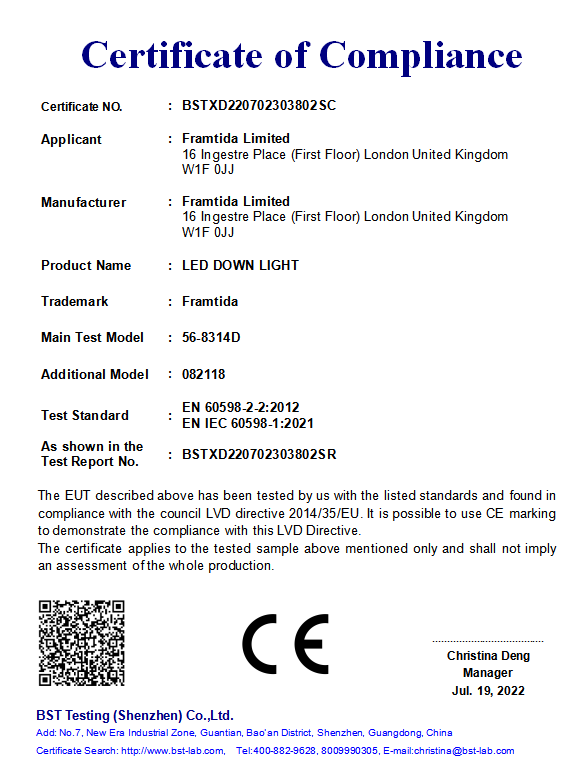 Certificate of Compliance

Certificate NO. : BSTXD220702303802SC

Applicant : Framtida Limited
16 Ingestre Place (First Floor) London United Kingdom W1F 0JJ

Manufacturer : Framtida Limited
16 Ingestre Place (First Floor) London United Kingdom W1F 0JJ

Product Name : LED DOWN LIGHT

Trademark : Framtida

Main Test Model : 56-8314D

Additional Model : 082118

Test Standard : EN 60598-2-2:2012
EN IEC 60598-1:2021

As shown in the Test Report No. : BSTXD220702303802SR

The EUT described above has been tested by us with the listed standards and found in compliance with the council LVD directive 2014/35/EU. It is possible to use CE marking to demonstrate the compliance with this LVD Directive.
The certificate applies to the tested sample above mentioned only and shall not imply an assessment of the whole production.

CE

Christina Deng
Manager
Jul. 19, 2022

BST Testing (Shenzhen) Co.,Ltd.
Add: No.7, New Era Industrial Zone, Guantian, Bao'an District, Shenzhen, Guangdong, China
Certificate Search: http://www.bst-lab.com, Tel:400-882-9628, 8009990305, E-mail:christina@bst-lab.com